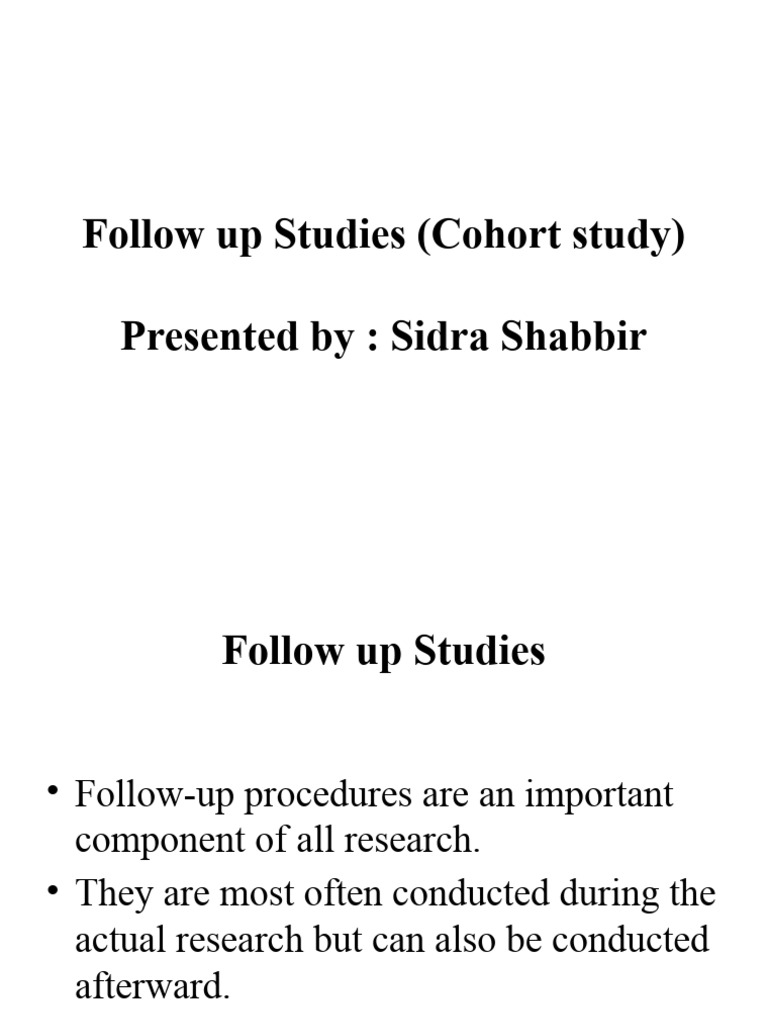 Follow up Studies (Cohort study)

Presented by : Sidra Shabbir

Follow up Studies

• Follow-up procedures are an important component of all research.
• They are most often conducted during the actual research but can also be conducted afterward.